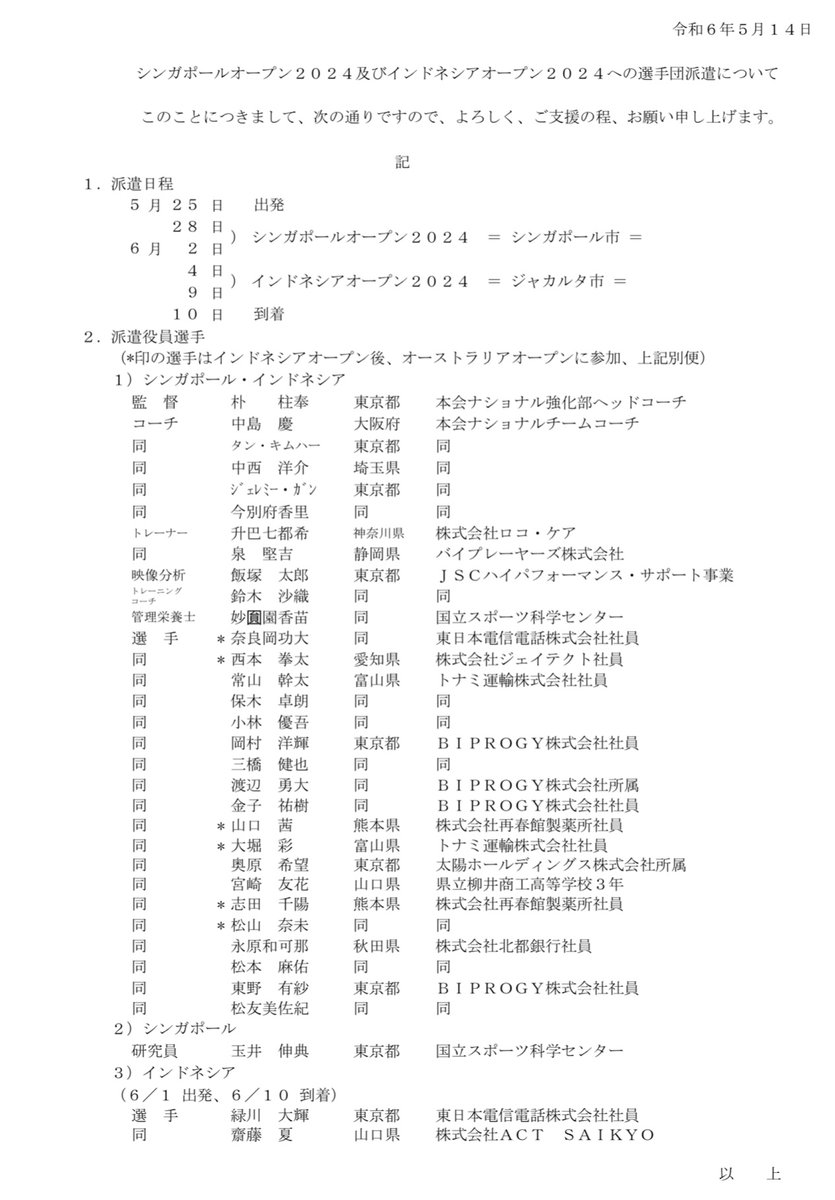 令和６年５月１４日

シンガポールオープン２０２４及びインドネシアオープン２０２４への選手団派遣について

このことにつきまして、次の通りですので、よろしく、ご支援の程、お願い申し上げます。

記

１．派遣日程
５月２５日　出発
２８日
６月　２日　）シンガポールオープン２０２４　＝ シンガポール市 ＝
４日
９日　）インドネシアオープン２０２４　＝ ジャカルタ市 ＝
１０日　到着

２．派遣役員選手
（*印の選手はインドネシアオープン後、オーストラリアオープンに参加、上記別便）
１）シンガポール・インドネシア

| | | | |
|---|---|---|---|
| 監　督 | 朴　柱奉 | 東京都 | 本会ナショナル強化部ヘッドコーチ |
| コーチ | 中島　慶 | 大阪府 | 本会ナショナルチームコーチ |
| 同 | タン・キムハー | 東京都 | 同 |
| 同 | 中西　洋介 | 埼玉県 | 同 |
| 同 | ジェレミー・ガン | 東京都 | 同 |
| 同 | 今別府香里 | 同 | 同 |
| トレーナー | 升巴七都希 | 神奈川県 | 株式会社ロコ・ケア |
| 同 | 泉　堅吉 | 静岡県 | パイプレーヤーズ株式会社 |
| 映像分析 | 飯塚　太郎 | 東京都 | ＪＳＣハイパフォーマンス・サポート事業 |
| トレーニングコーチ | 鈴木　沙織 | 同 | 同 |
| 管理栄養士 | 妙圓園香苗 | 同 | 国立スポーツ科学センター |
| 選　手 | ＊奈良岡功大 | 同 | 東日本電信電話株式会社社員 |
| 同 | ＊西本　拳太 | 愛知県 | 株式会社ジェイテクト社員 |
| 同 | 常山　幹太 | 富山県 | トナミ運輸株式会社社員 |
| 同 | 保木　卓朗 | 同 | 同 |
| 同 | 小林　優吾 | 同 | 同 |
| 同 | 岡村　洋輝 | 東京都 | ＢＩＰＲＯＧＹ株式会社社員 |
| 同 | 三橋　健也 | 同 | 同 |
| 同 | 渡辺　勇大 | 同 | ＢＩＰＲＯＧＹ株式会社所属 |
| 同 | 金子　祐樹 | 同 | ＢＩＰＲＯＧＹ株式会社社員 |
| 同 | ＊山口　茜 | 熊本県 | 株式会社再春館製薬所社員 |
| 同 | ＊大堀　彩 | 富山県 | トナミ運輸株式会社社員 |
| 同 | 奥原　希望 | 東京都 | 太陽ホールディングス株式会社所属 |
| 同 | 宮崎　友花 | 山口県 | 県立柳井商工高等学校３年 |
| 同 | ＊志田　千陽 | 熊本県 | 株式会社再春館製薬所社員 |
| 同 | ＊松山　奈未 | 同 | 同 |
| 同 | 永原和可那 | 秋田県 | 株式会社北都銀行社員 |
| 同 | 松本　麻佑 | 同 | 同 |
| 同 | 東野　有紗 | 東京都 | ＢＩＰＲＯＧＹ株式会社社員 |
| 同 | 松友美佐紀 | 同 | 同 |

２）シンガポール

| | | | |
|---|---|---|---|
| 研究員 | 玉井　伸典 | 東京都 | 国立スポーツ科学センター |

３）インドネシア
（６／１ 出発、６／１０ 到着）

| | | | |
|---|---|---|---|
| 選　手 | 緑川　大輝 | 東京都 | 東日本電信電話株式会社社員 |
| 同 | 齋藤　夏 | 山口県 | 株式会社ＡＣＴ　ＳＡＩＫＹＯ |

以　上